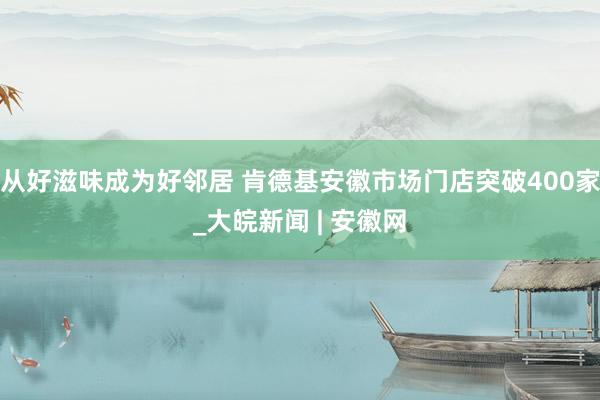 从好滋味成为好邻居 肯德基安徽市场门店突破400家_大皖新闻 | 安徽网